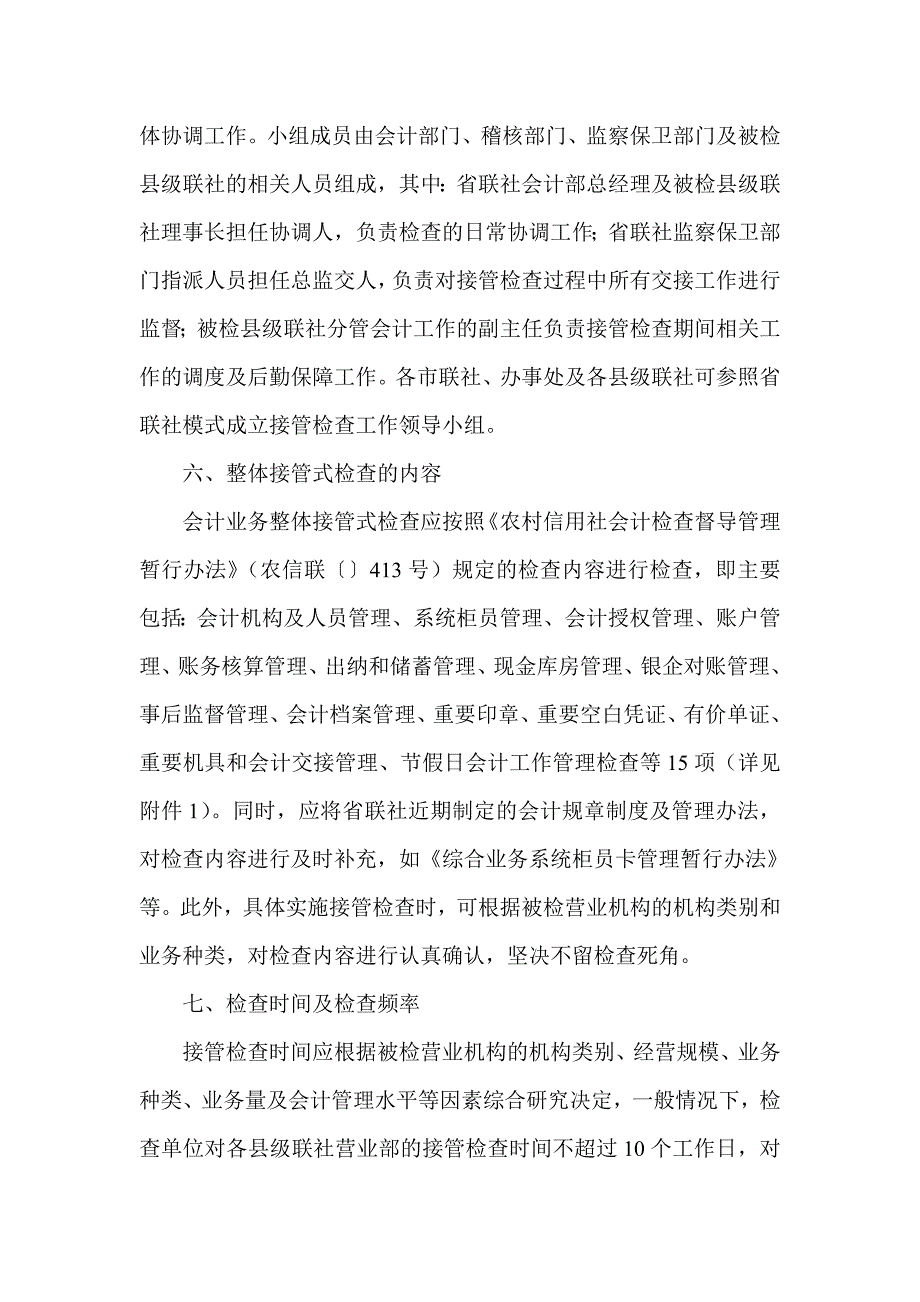 体协调工作。小组成员由会计部门、稽核部门、监察保卫部门及被检县级联社的相关人员组成，其中：省联社会计部总经理及被检县级联社理事长担任协调人，负责检查的日常协调工作；省联社监察保卫部门指派人员担任总监交人，负责对接管检查过程中所有交接工作进行监督；被检县级联社分管会计工作的副主任负责接管检查期间相关工作的调度及后勤保障工作。各市联社、办事处及各县级联社可参照省联社模式成立接管检查工作领导小组。

六、整体接管式检查的内容

会计业务整体接管式检查应按照《农村信用社会计检查督导管理暂行办法》（农信联〔〕413 号）规定的检查内容进行检查，即主要包括：会计机构及人员管理、系统柜员管理、会计授权管理、账户管理、账务核算管理、出纳和储蓄管理、现金库房管理、银企对账管理、事后监督管理、会计档案管理、重要印章、重要空白凭证、有价单证、重要机具和会计交接管理、节假日会计工作管理检查等 15 项（详见附件 1）。同时，应将省联社近期制定的会计规章制度及管理办法，对检查内容进行及时补充，如《综合业务系统柜员卡管理暂行办法》等。此外，具体实施接管检查时，可根据被检营业机构的机构类别和业务种类，对检查内容进行认真确认，坚决不留检查死角。

七、检查时间及检查频率

接管检查时间应根据被检营业机构的机构类别、经营规模、业务种类、业务量及会计管理水平等因素综合研究决定，一般情况下，检查单位对各县级联社营业部的接管检查时间不超过 10 个工作日，对